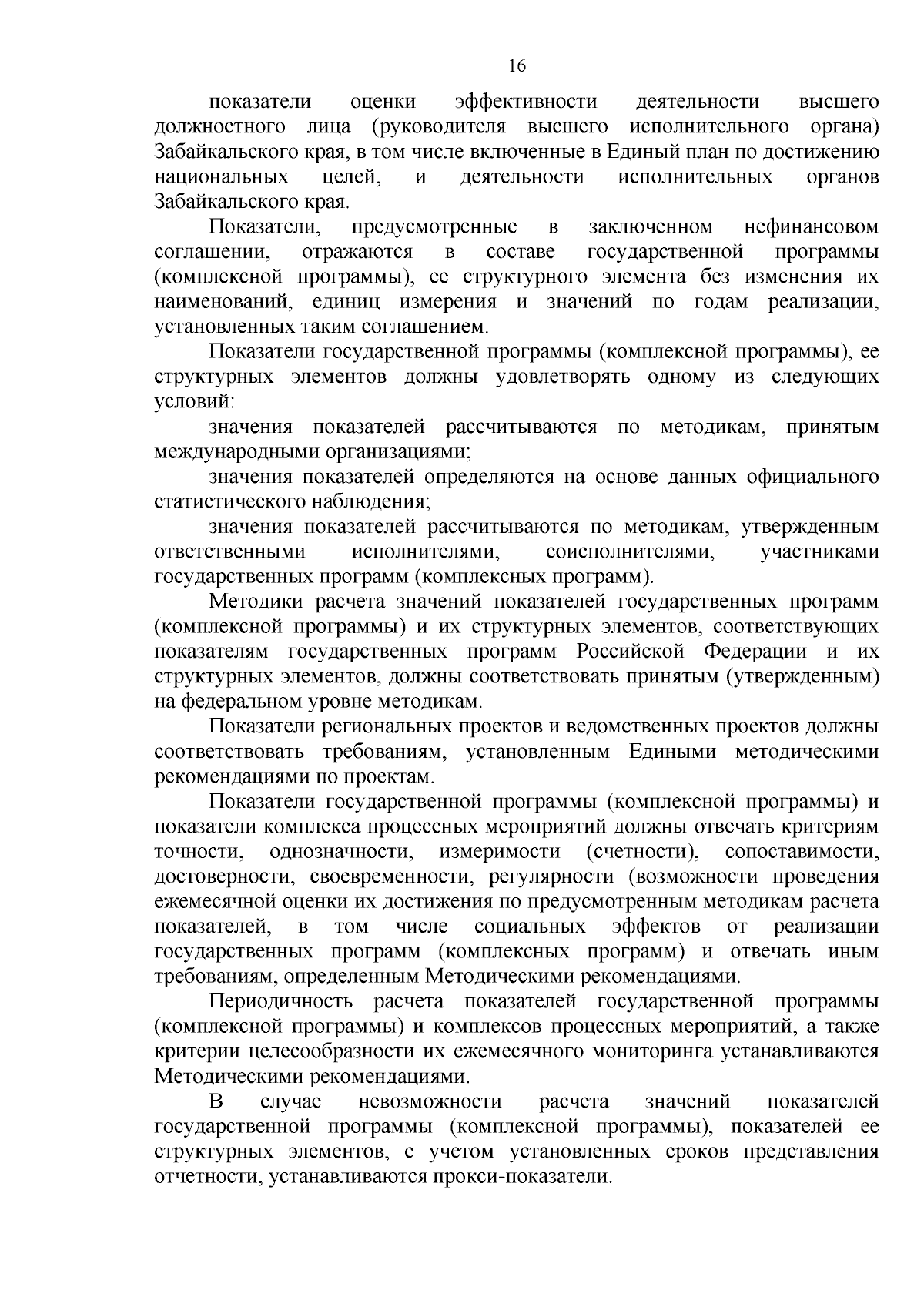 16

показатели оценки эффективности деятельности высшего должностного лица (руководителя высшего исполнительного органа) Забайкальского края, в том числе включенные в Единый план по достижению национальных целей, и деятельности исполнительных органов Забайкальского края.

Показатели, предусмотренные в заключенном нефинансовом соглашении, отражаются в составе государственной программы (комплексной программы), ее структурного элемента без изменения их наименований, единиц измерения и значений по годам реализации, установленных таким соглашением.

Показатели государственной программы (комплексной программы), ее структурных элементов должны удовлетворять одному из следующих условий:

значения показателей рассчитываются по методикам, принятым международными организациями;

значения показателей определяются на основе данных официального статистического наблюдения;

значения показателей рассчитываются по методикам, утвержденным ответственными исполнителями, соисполнителями, участниками государственных программ (комплексных программ).

Методики расчета значений показателей государственных программ (комплексной программы) и их структурных элементов, соответствующих показателям государственных программ Российской Федерации и их структурных элементов, должны соответствовать принятым (утвержденным) на федеральном уровне методикам.

Показатели региональных проектов и ведомственных проектов должны соответствовать требованиям, установленным Едиными методическими рекомендациями по проектам.

Показатели государственной программы (комплексной программы) и показатели комплекса процессных мероприятий должны отвечать критериям точности, однозначности, измеримости (счетности), сопоставимости, достоверности, своевременности, регулярности (возможности проведения ежемесячной оценки их достижения по предусмотренным методикам расчета показателей, в том числе социальных эффектов от реализации государственных программ (комплексных программ) и отвечать иным требованиям, определенным Методическими рекомендациями.

Периодичность расчета показателей государственной программы (комплексной программы) и комплексов процессных мероприятий, а также критерии целесообразности их ежемесячного мониторинга устанавливаются Методическими рекомендациями.

В случае невозможности расчета значений показателей государственной программы (комплексной программы), показателей ее структурных элементов, с учетом установленных сроков представления отчетности, устанавливаются прокси-показатели.